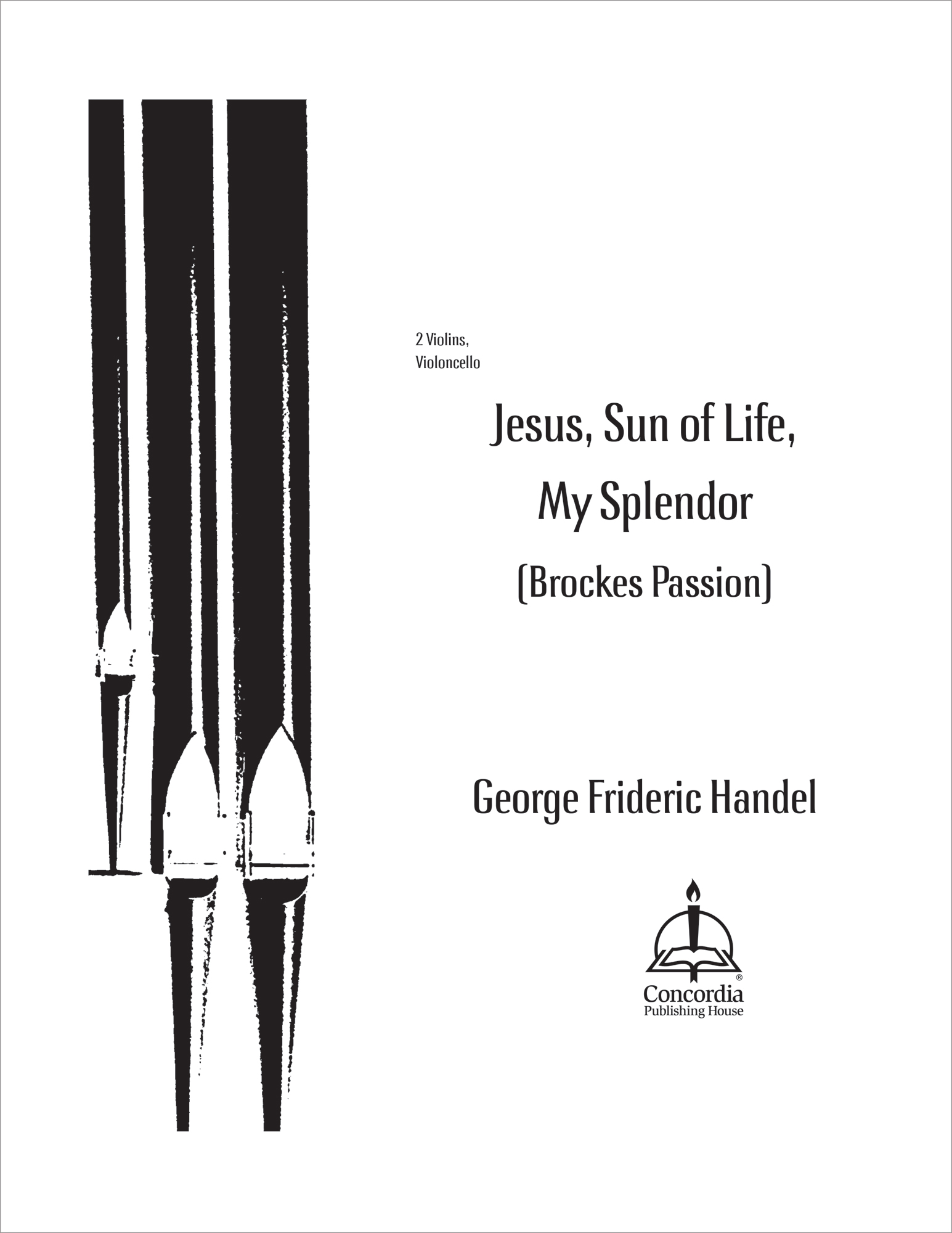 2 Violins,
Violoncello

Jesus, Sun of Life,
My Splendor

(Brockes Passion)

George Frideric Handel

Concordia®
Publishing House